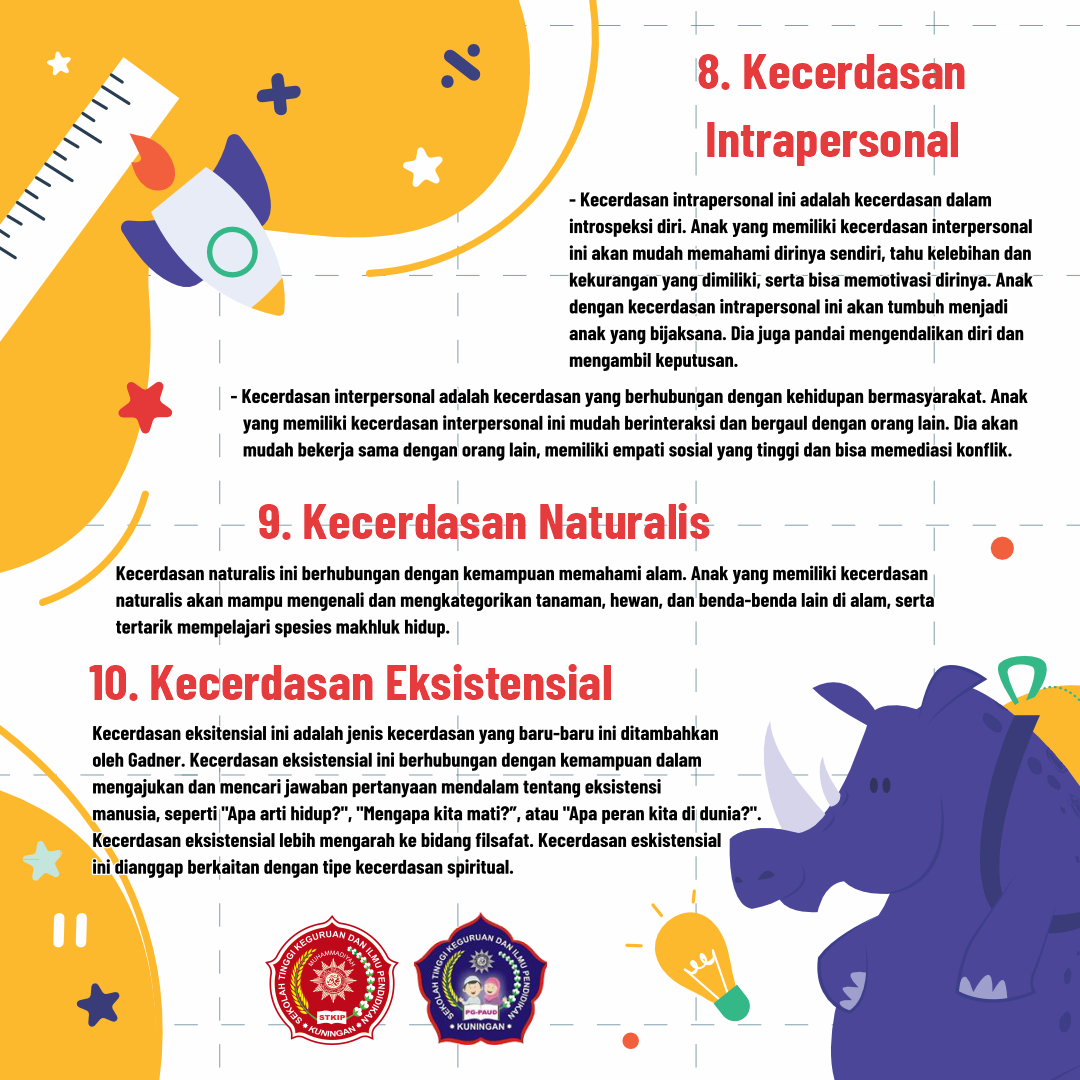 8. Kecerdasan Intrapersonal

- Kecerdasan intrapersonal ini adalah kecerdasan dalam introspeksi diri. Anak yang memiliki kecerdasan interpersonal ini akan mudah memahami dirinya sendiri, tahu kelebihan dan kekurangan yang dimiliki, serta bisa memotivasi dirinya. Anak dengan kecerdasan intrapersonal ini akan tumbuh menjadi anak yang bijaksana. Dia juga pandai mengendalikan diri dan mengambil keputusan.

- Kecerdasan interpersonal adalah kecerdasan yang berhubungan dengan kehidupan bermasyarakat. Anak yang memiliki kecerdasan interpersonal ini mudah berinteraksi dan bergaul dengan orang lain. Dia akan mudah bekerja sama dengan orang lain, memiliki empati sosial yang tinggi dan bisa memediasi konflik.

9. Kecerdasan Naturalis

Kecerdasan naturalis ini berhubungan dengan kemampuan memahami alam. Anak yang memiliki kecerdasan naturalis akan mampu mengenali dan mengkategorikan tanaman, hewan, dan benda-benda lain di alam, serta tertarik mempelajari spesies makhluk hidup.

10. Kecerdasan Eksistensial

Kecerdasan eksitensial ini adalah jenis kecerdasan yang baru-baru ini ditambahkan oleh Gadner. Kecerdasan eksistensial ini berhubungan dengan kemampuan dalam mengajukan dan mencari jawaban pertanyaan mendalam tentang eksistensi manusia, seperti "Apa arti hidup?", "Mengapa kita mati?", atau "Apa peran kita di dunia?". Kecerdasan eksistensial lebih mengarah ke bidang filsafat. Kecerdasan eskistensial ini dianggap berkaitan dengan tipe kecerdasan spiritual.

SEKOLAH TINGGI KEGURUAN DAN ILMU PENDIDIKAN MUHAMMADIYAH STKIP KUNINGAN

SEKOLAH TINGGI KEGURUAN DAN ILMU PENDIDIKAN PG-PAUD KUNINGAN